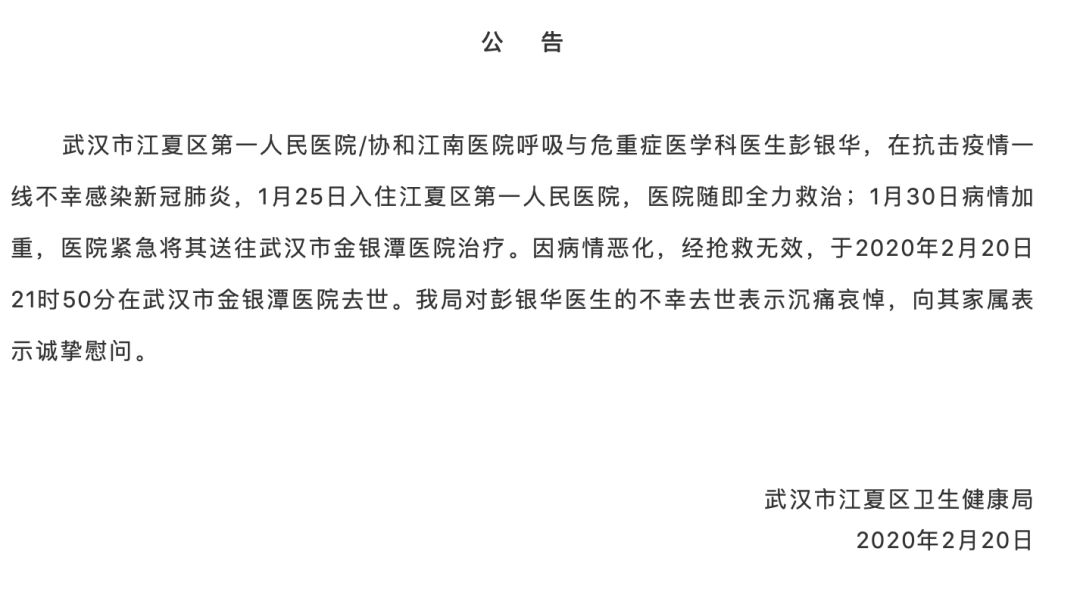 公　告

武汉市江夏区第一人民医院/协和江南医院呼吸与危重症医学科医生彭银华，在抗击疫情一线不幸感染新冠肺炎，1月25日入住江夏区第一人民医院，医院随即全力救治；1月30日病情加重，医院紧急将其送往武汉市金银潭医院治疗。因病情恶化，经抢救无效，于2020年2月20日21时50分在武汉市金银潭医院去世。我局对彭银华医生的不幸去世表示沉痛哀悼，向其家属表示诚挚慰问。

武汉市江夏区卫生健康局
2020年2月20日